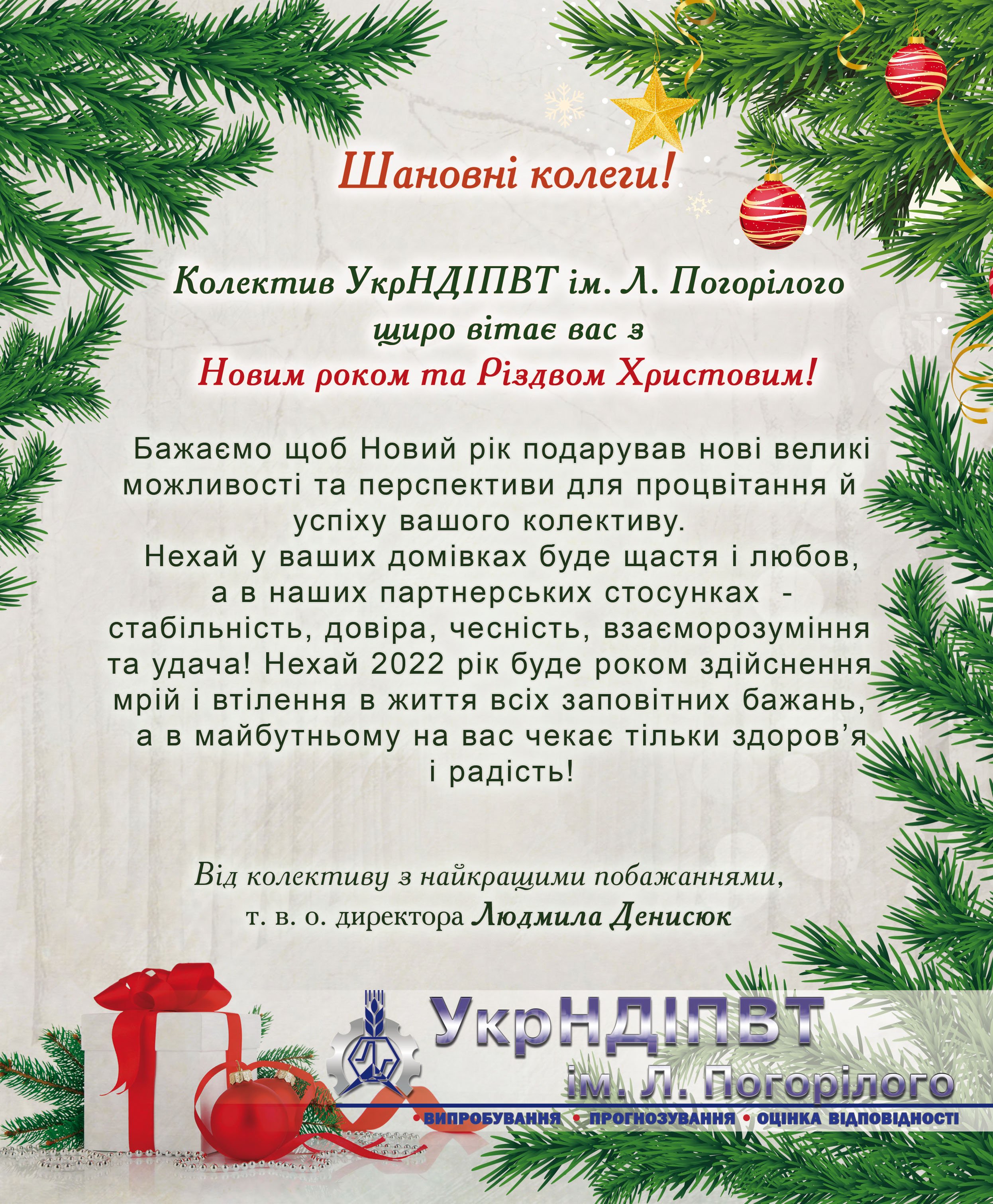 Шановні колеги!

Колектив УкрНДІПВТ ім. Л. Погорілого
щиро вітає вас з
Новим роком та Різдвом Христовим!

Бажаємо щоб Новий рік подарував нові великі можливості та перспективи для процвітання й успіху вашого колективу.

Нехай у ваших домівках буде щастя і любов, а в наших партнерських стосунках - стабільність, довіра, чесність, взаєморозуміння та удача! Нехай 2022 рік буде роком здійснення мрій і втілення в життя всіх заповітних бажань, а в майбутньому на вас чекає тільки здоров'я і радість!

Від колективу з найкращими побажаннями,
т. в. о. директора Людмила Денисюк

УкрНДІПВТ
ім. Л. Погорілого
• ВИПРОБУВАННЯ • ПРОГНОЗУВАННЯ • ОЦІНКА ВІДПОВІДНОСТІ